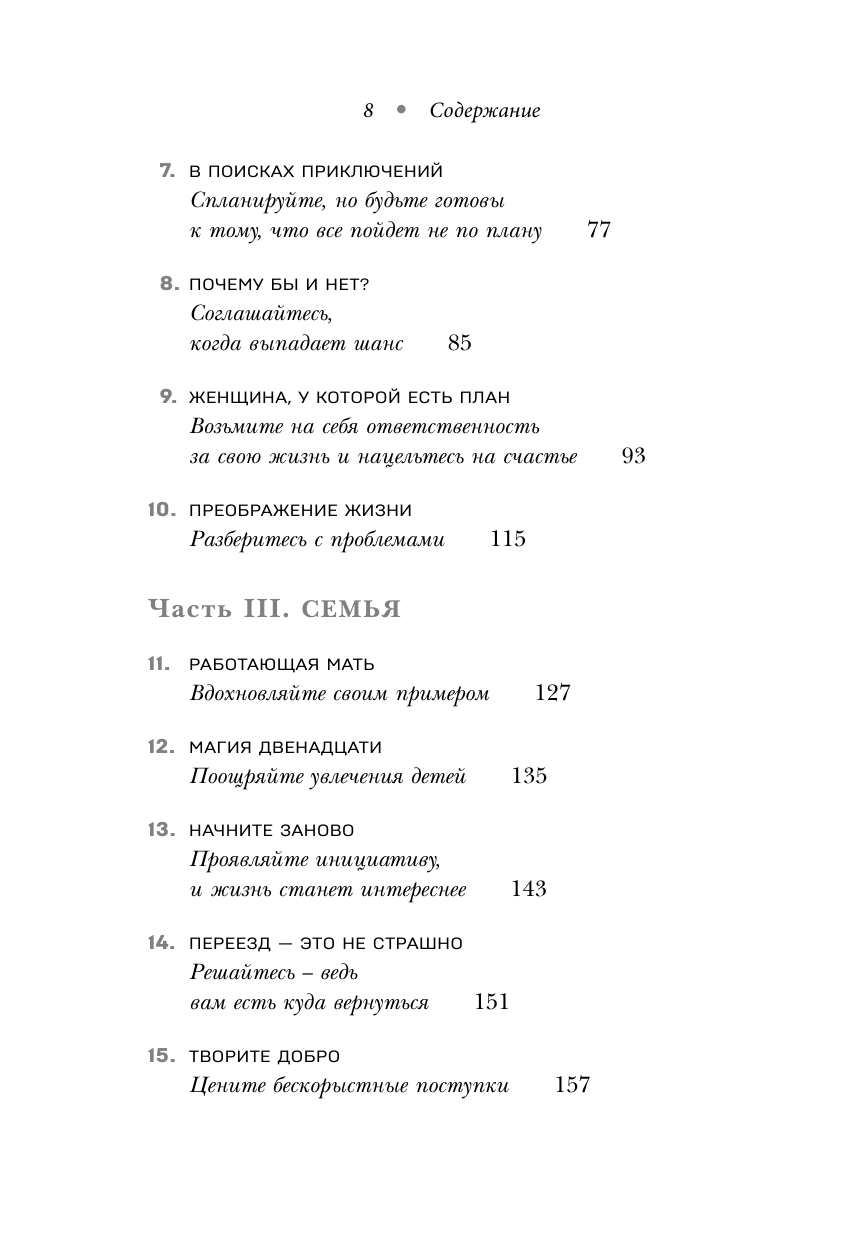 8 • Содержание

7. В ПОИСКАХ ПРИКЛЮЧЕНИЙ
Спланируйте, но будьте готовы к тому, что все пойдет не по плану 77

8. ПОЧЕМУ БЫ И НЕТ?
Соглашайтесь, когда выпадает шанс 85

9. ЖЕНЩИНА, У КОТОРОЙ ЕСТЬ ПЛАН
Возьмите на себя ответственность за свою жизнь и нацельтесь на счастье 93

10. ПРЕОБРАЖЕНИЕ ЖИЗНИ
Разберитесь с проблемами 115

Часть III. СЕМЬЯ

11. РАБОТАЮЩАЯ МАТЬ
Вдохновляйте своим примером 127

12. МАГИЯ ДВЕНАДЦАТИ
Поощряйте увлечения детей 135

13. НАЧНИТЕ ЗАНОВО
Проявляйте инициативу, и жизнь станет интереснее 143

14. ПЕРЕЕЗД — ЭТО НЕ СТРАШНО
Решайтесь – ведь вам есть куда вернуться 151

15. ТВОРИТЕ ДОБРО
Цените бескорыстные поступки 157